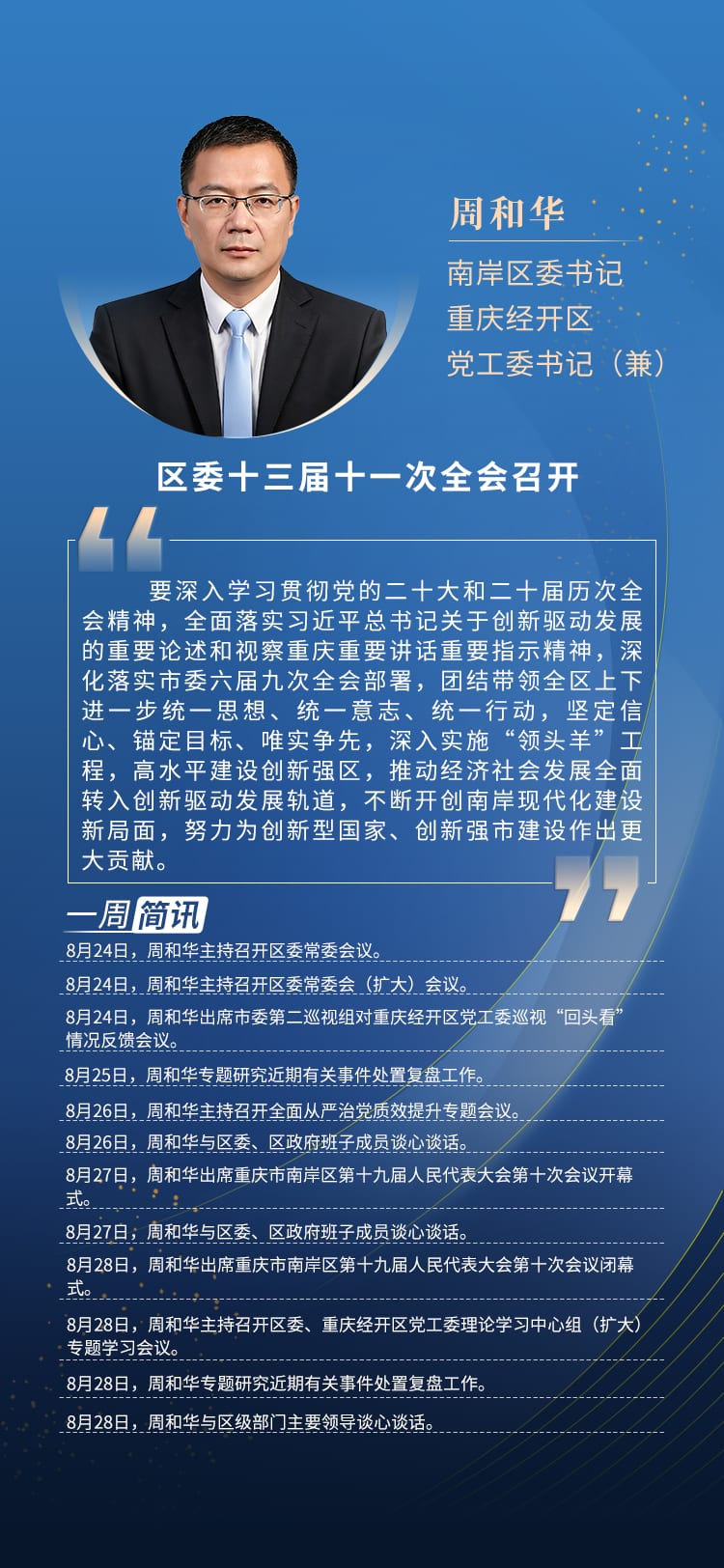 周和华

南岸区委书记
重庆经开区
党工委书记（兼）

区委十三届十一次全会召开

要深入学习贯彻党的二十大和二十届历次全会精神，全面落实习近平总书记关于创新驱动发展的重要论述和视察重庆重要讲话重要指示精神，深化落实市委六届九次全会部署，团结带领全区上下进一步统一思想、统一意志、统一行动，坚定信心、锚定目标、唯实争先，深入实施“领头羊”工程，高水平建设创新强区，推动经济社会发展全面转入创新驱动发展轨道，不断开创南岸现代化建设新局面，努力为创新型国家、创新强市建设作出更大贡献。

一周简讯

8月24日，周和华主持召开区委常委会议。

8月24日，周和华主持召开区委常委会（扩大）会议。

8月24日，周和华出席市委第二巡视组对重庆经开区党工委巡视“回头看”情况反馈会议。

8月25日，周和华专题研究近期有关事件处置复盘工作。

8月26日，周和华主持召开全面从严治党质效提升专题会议。

8月26日，周和华与区委、区政府班子成员谈心谈话。

8月27日，周和华出席重庆市南岸区第十九届人民代表大会第十次会议开幕式。

8月27日，周和华与区委、区政府班子成员谈心谈话。

8月28日，周和华出席重庆市南岸区第十九届人民代表大会第十次会议闭幕式。

8月28日，周和华主持召开区委、重庆经开区党工委理论学习中心组（扩大）专题学习会议。

8月28日，周和华专题研究近期有关事件处置复盘工作。

8月28日，周和华与区级部门主要领导谈心谈话。